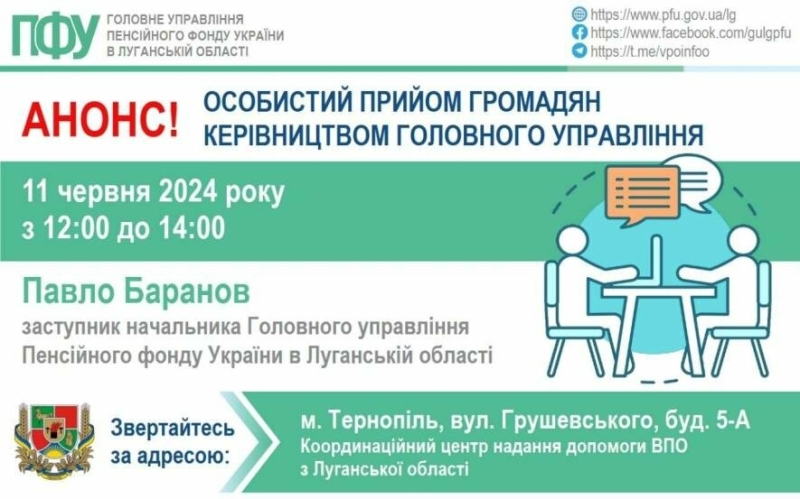 ПФУ ГОЛОВНЕ УПРАВЛІННЯ ПЕНСІЙНОГО ФОНДУ УКРАЇНИ В ЛУГАНСЬКІЙ ОБЛАСТІ

https://www.pfu.gov.ua/lg
https://www.facebook.com/gulgpfu
https://t.me/vpoinfoo

АНОНС! ОСОБИСТИЙ ПРИЙОМ ГРОМАДЯН КЕРІВНИЦТВОМ ГОЛОВНОГО УПРАВЛІННЯ

11 червня 2024 року
з 12:00 до 14:00

Павло Баранов
заступник начальника Головного управління Пенсійного фонду України в Луганській області

Звертайтесь за адресою:
м. Тернопіль, вул. Грушевського, буд. 5-А
Координаційний центр надання допомоги ВПО з Луганської області